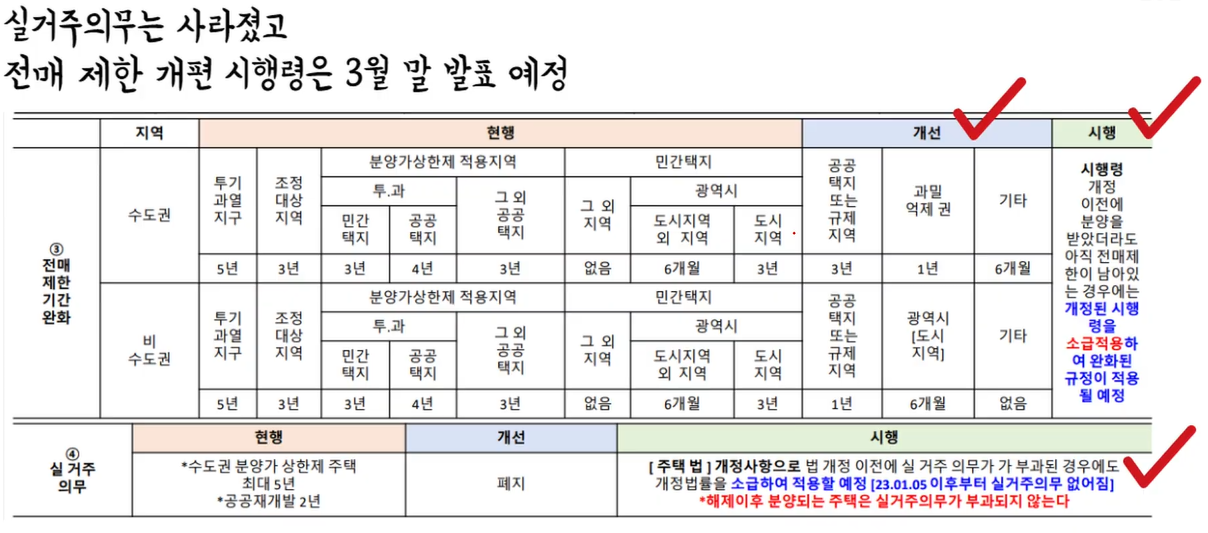 실거주의무는 사라졌고
전매 제한 개편 시행령은 3월 말 발표 예정

| | 지역 | 현행 | | | | | | | | 개선 | | | 시행 |
|---|---|---|---|---|---|---|---|---|---|---|---|---|---|
| ③ 전매 제한 기간 완화 | 수도권 | 투기 과열 지구 | 조정 대상 지역 | 분양가상한제 적용지역 | | | 민간택지 | | | 공공 택지 또는 규제 지역 | 과밀 억제 권 | 기타 | 시행령 개정 이전에 분양을 받았더라도 아직 전매제한이 남아있는 경우에는 개정된 시행령을 소급적용하여 완화된 규정이 적용될 예정 |
| | | | | 투.과 | | 그 외 공공 택지 | 그 외 지역 | 광역시 | | | | | |
| | | | | 민간 택지 | 공공 택지 | | | 도시지역 외 지역 | 도시 지역 | | | | |
| | | 5년 | 3년 | 3년 | 4년 | 3년 | 없음 | 6개월 | 3년 | 3년 | 1년 | 6개월 | |
| | 비 수도권 | 투기 과열 지구 | 조정 대상 지역 | 분양가상한제 적용지역 | | | 민간택지 | | | 공공 택지 또는 규제 지역 | 광역시 [도시 지역] | 기타 | |
| | | | | 투.과 | | 그 외 공공 택지 | 그 외 지역 | 광역시 | | | | | |
| | | | | 민간 택지 | 공공 택지 | | | 도시지역 외 지역 | 도시 지역 | | | | |
| | | 5년 | 3년 | 3년 | 4년 | 3년 | 없음 | 6개월 | 3년 | 1년 | 6개월 | 없음 | |

| | 현행 | 개선 | 시행 |
|---|---|---|---|
| ④ 실 거주 의무 | *수도권 분양가 상한제 주택 최대 5년 *공공재개발 2년 | 폐지 | [ 주택 법 ] 개정사항으로 법 개정 이전에 실 거주 의무가 가 부과된 경우에도 개정법률을 소급하여 적용할 예정 [23.01.05 이후부터 실거주의무 없어짐] *해제이후 분양되는 주택은 실거주의무가 부과되지 않는다 |